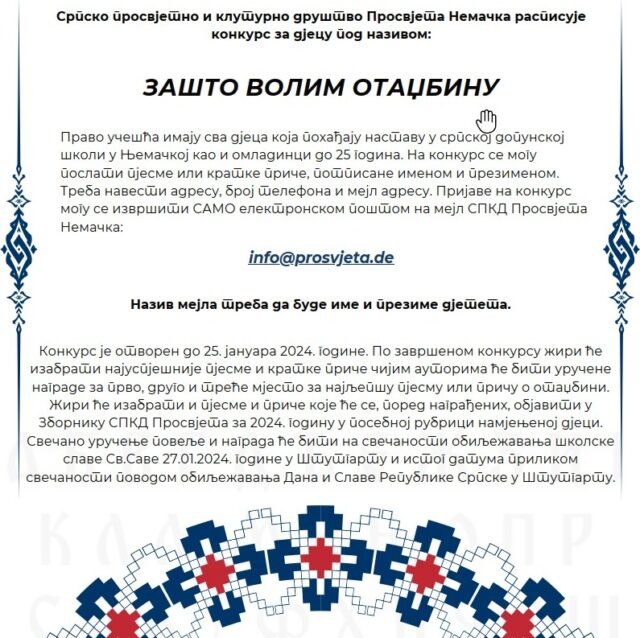 Српско просвјетно и клутурно друштво Просвјета Немачка расписује конкурс за дјецу под називом:

ЗАШТО ВОЛИМ ОТАЏБИНУ

Право учешћа имају сва дјеца која похађају наставу у српској допунској школи у Њемачкој као и омладинци до 25 година. На конкурс се могу послати пјесме или кратке приче, потписане именом и презименом. Треба навести адресу, број телефона и мејл адресу. Пријаве на конкурс могу се извршити САМО електронском поштом на мејл СПКД Просвјета Немачка:

info@prosvjeta.de

Назив мејла треба да буде име и презиме дјетета.

Конкурс је отворен до 25. јануара 2024. године. По завршеном конкурсу жири ће изабрати најуспјешније пјесме и кратке приче чијим ауторима ће бити уручене награде за прво, друго и треће мјесто за најљепшу пјесму или причу о отаџбини. Жири ће изабрати и пјесме и приче које ће се, поред награђених, објавити у Зборнику СПКД Просвјета за 2024. годину у посебној рубрици намјењеној дјеци. Свечано уручење повеље и награда ће бити на свечаности обиљежавања школске славе Св.Саве 27.01.2024. године у Штутгарту и истог датума приликом свечаности поводом обиљежавања Дана и Славе Републике Српске у Штутгарту.